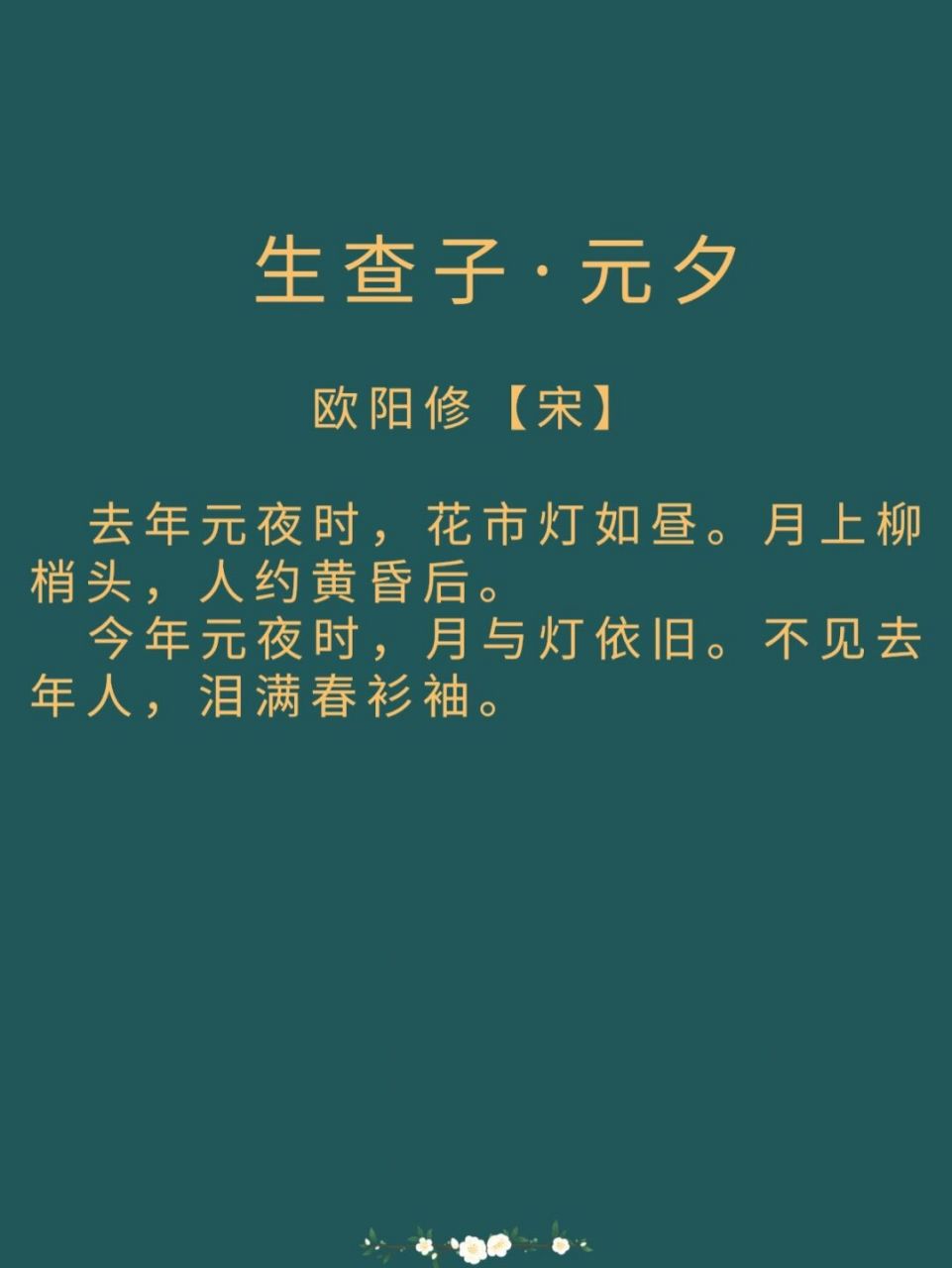 生查子·元夕

欧阳修【宋】

去年元夜时，花市灯如昼。月上柳梢头，人约黄昏后。

今年元夜时，月与灯依旧。不见去年人，泪满春衫袖。